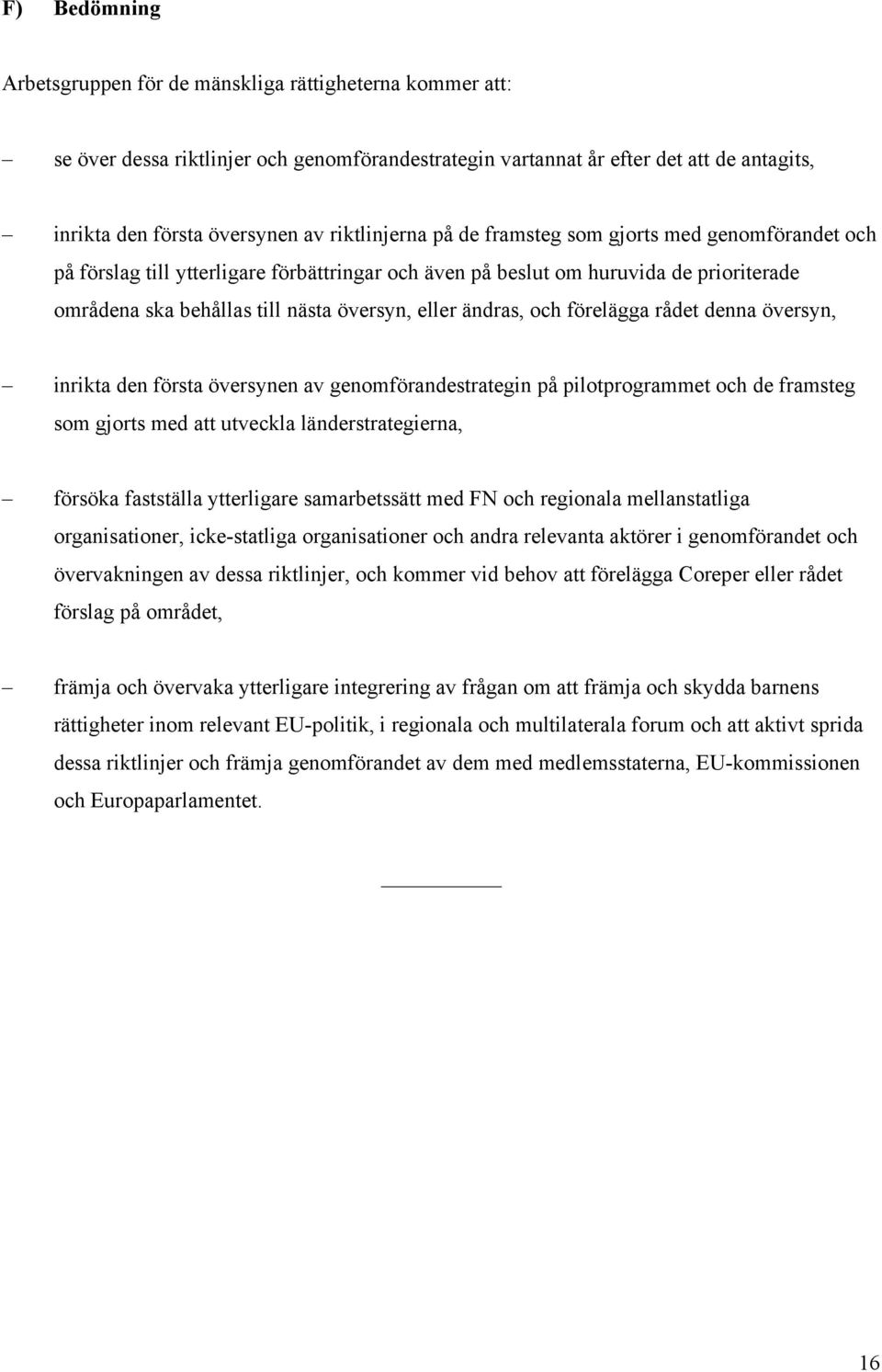 F) Bedömning

Arbetsgruppen för de mänskliga rättigheterna kommer att:

– se över dessa riktlinjer och genomförandestrategin vartannat år efter det att de antagits,

– inrikta den första översynen av riktlinjerna på de framsteg som gjorts med genomförandet och på förslag till ytterligare förbättringar och även på beslut om huruvida de prioriterade områdena ska behållas till nästa översyn, eller ändras, och förelägga rådet denna översyn,

– inrikta den första översynen av genomförandestrategin på pilotprogrammet och de framsteg som gjorts med att utveckla länderstrategierna,

– försöka fastställa ytterligare samarbetssätt med FN och regionala mellanstatliga organisationer, icke-statliga organisationer och andra relevanta aktörer i genomförandet och övervakningen av dessa riktlinjer, och kommer vid behov att förelägga Coreper eller rådet förslag på området,

– främja och övervaka ytterligare integrering av frågan om att främja och skydda barnens rättigheter inom relevant EU-politik, i regionala och multilaterala forum och att aktivt sprida dessa riktlinjer och främja genomförandet av dem med medlemsstaterna, EU-kommissionen och Europaparlamentet.

16